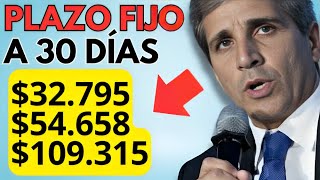 PLAZO FIJO
A 30 DÍAS

\$32.795
\$54.658
\$109.315